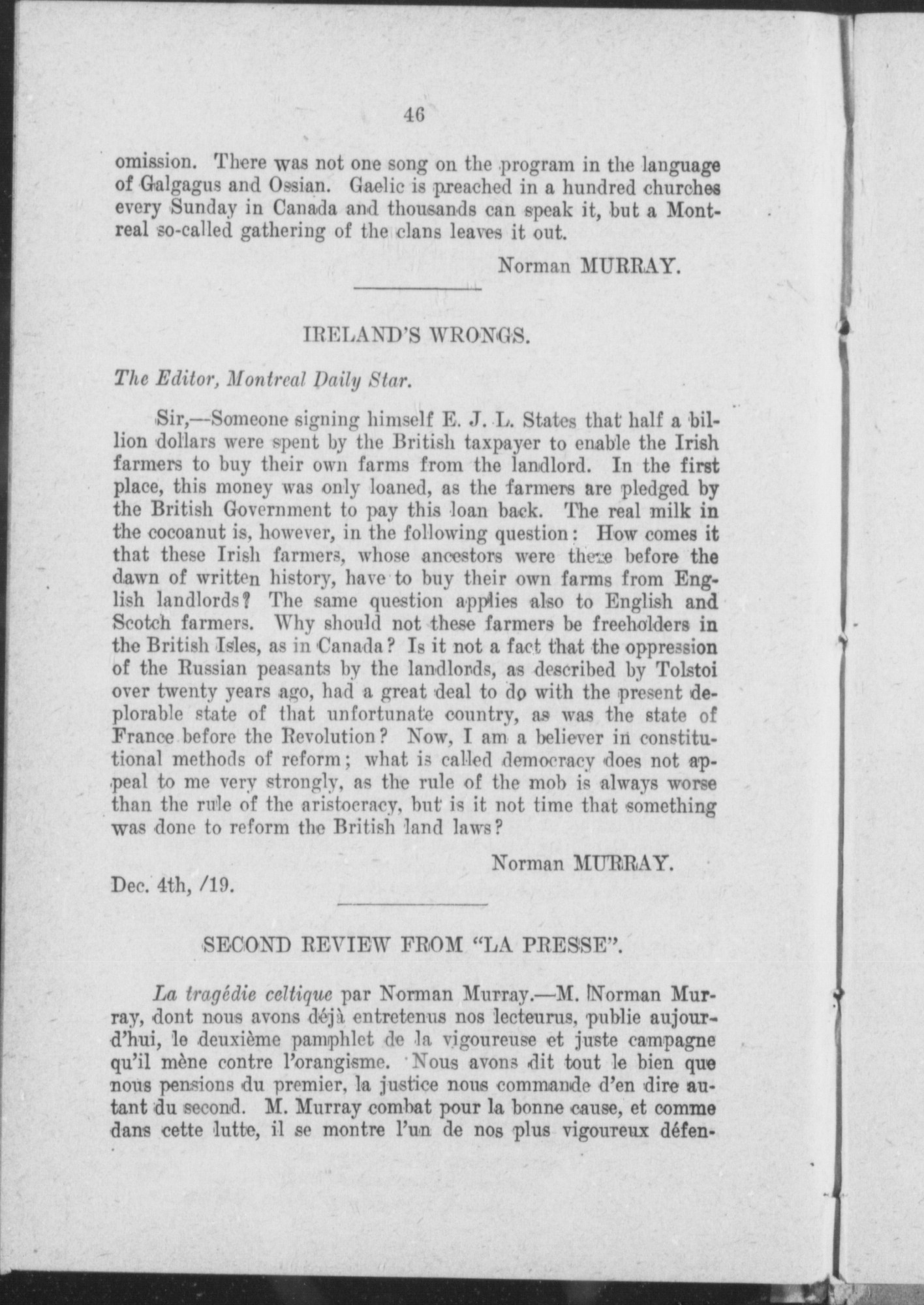 46

omission. There was not one song on the program in the language of Galgagus and Ossian. Gaelic is preached in a hundred churches every Sunday in Canada and thousands can speak it, but a Montreal so-called gathering of the clans leaves it out.

Norman MURRAY.

IRELAND'S WRONGS.

The Editor, Montreal Daily Star.

Sir,—Someone signing himself E. J. L. States that half a billion dollars were spent by the British taxpayer to enable the Irish farmers to buy their own farms from the landlord. In the first place, this money was only loaned, as the farmers are pledged by the British Government to pay this loan back. The real milk in the cocoanut is, however, in the following question: How comes it that these Irish farmers, whose ancestors were there before the dawn of written history, have to buy their own farms from English landlords? The same question applies also to English and Scotch farmers. Why should not these farmers be freeholders in the British Isles, as in Canada? Is it not a fact that the oppression of the Russian peasants by the landlords, as described by Tolstoi over twenty years ago, had a great deal to do with the present deplorable state of that unfortunate country, as was the state of France before the Revolution? Now, I am a believer in constitutional methods of reform; what is called democracy does not appeal to me very strongly, as the rule of the mob is always worse than the rule of the aristocracy, but is it not time that something was done to reform the British land laws?

Norman MURRAY.

Dec. 4th, /19.

SECOND REVIEW FROM "LA PRESSE".

La tragédie celtique par Norman Murray.—M. Norman Murray, dont nous avons déjà entretenus nos lecteurus, publie aujourd'hui, le deuxième pamphlet de la vigoureuse et juste campagne qu'il mène contre l'orangisme. Nous avons dit tout le bien que nous pensions du premier, la justice nous commande d'en dire autant du second. M. Murray combat pour la bonne cause, et comme dans cette lutte, il se montre l'un de nos plus vigoureux défen-